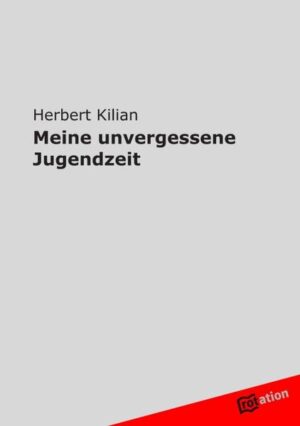 Herbert Kilian

Meine unvergessene Jugendzeit

rotation